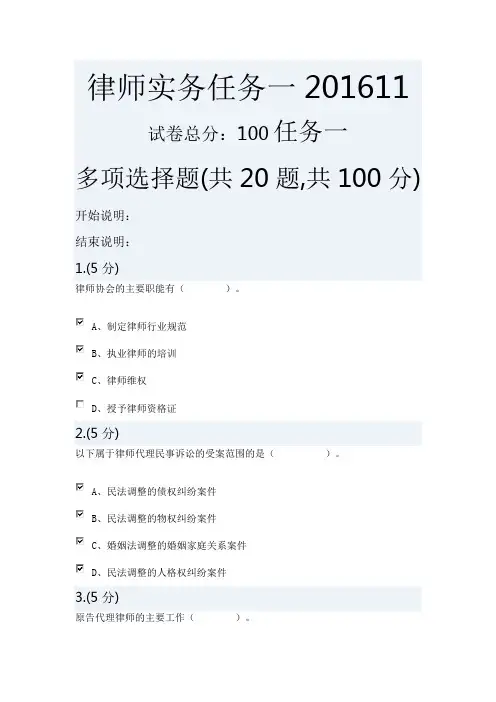 律师实务任务一201611

试卷总分：100任务一

多项选择题(共20题,共100分)

开始说明：

结束说明：

1.(5分)

律师协会的主要职能有（ ）。

☑ A、制定律师行业规范

☑ B、执业律师的培训

☑ C、律师维权

☐ D、授予律师资格证

2.(5分)

以下属于律师代理民事诉讼的受案范围的是（ ）。

☑ A、民法调整的债权纠纷案件

☑ B、民法调整的物权纠纷案件

☑ C、婚姻法调整的婚姻家庭关系案件

☑ D、民法调整的人格权纠纷案件

3.(5分)

原告代理律师的主要工作（ ）。